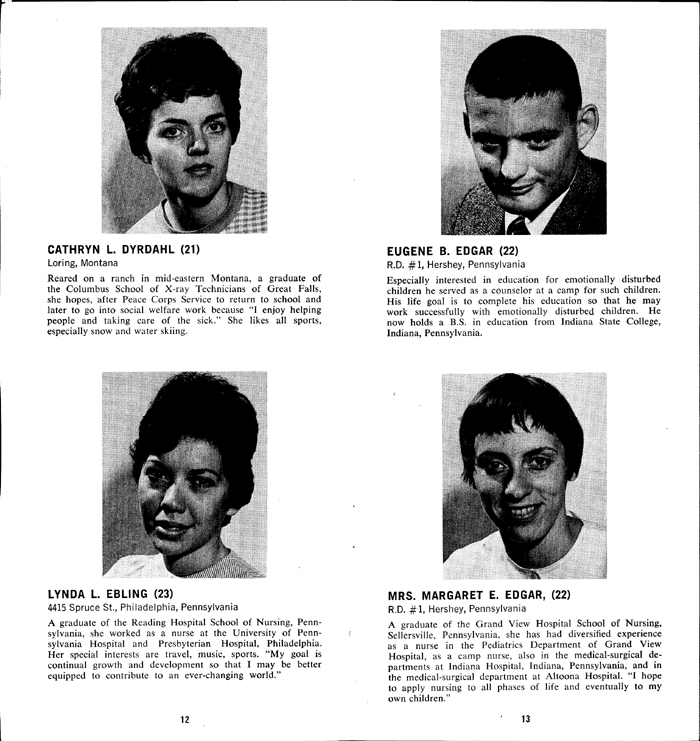 CATHRYN L. DYRDAHL (21)
Loring, Montana

Reared on a ranch in mid-eastern Montana, a graduate of the Columbus School of X-ray Technicians of Great Falls, she hopes, after Peace Corps Service to return to school and later to go into social welfare work because "I enjoy helping people and taking care of the sick." She likes all sports, especially snow and water skiing.

LYNDA L. EBLING (23)
4415 Spruce St., Philadelphia, Pennsylvania

A graduate of the Reading Hospital School of Nursing, Pennsylvania, she worked as a nurse at the University of Pennsylvania Hospital and Presbyterian Hospital, Philadelphia. Her special interests are travel, music, sports. "My goal is continual growth and development so that I may be better equipped to contribute to an ever-changing world."

12

EUGENE B. EDGAR (22)
R.D. #1, Hershey, Pennsylvania

Especially interested in education for emotionally disturbed children he served as a counselor at a camp for such children. His life goal is to complete his education so that he may work successfully with emotionally disturbed children. He now holds a B.S. in education from Indiana State College, Indiana, Pennsylvania.

MRS. MARGARET E. EDGAR, (22)
R.D. #1, Hershey, Pennsylvania

A graduate of the Grand View Hospital School of Nursing, Sellersville, Pennsylvania, she has had diversified experience as a nurse in the Pediatrics Department of Grand View Hospital, as a camp nurse, also in the medical-surgical departments at Indiana Hospital, Indiana, Pennsylvania, and in the medical-surgical department at Altoona Hospital. "I hope to apply nursing to all phases of life and eventually to my own children."

13